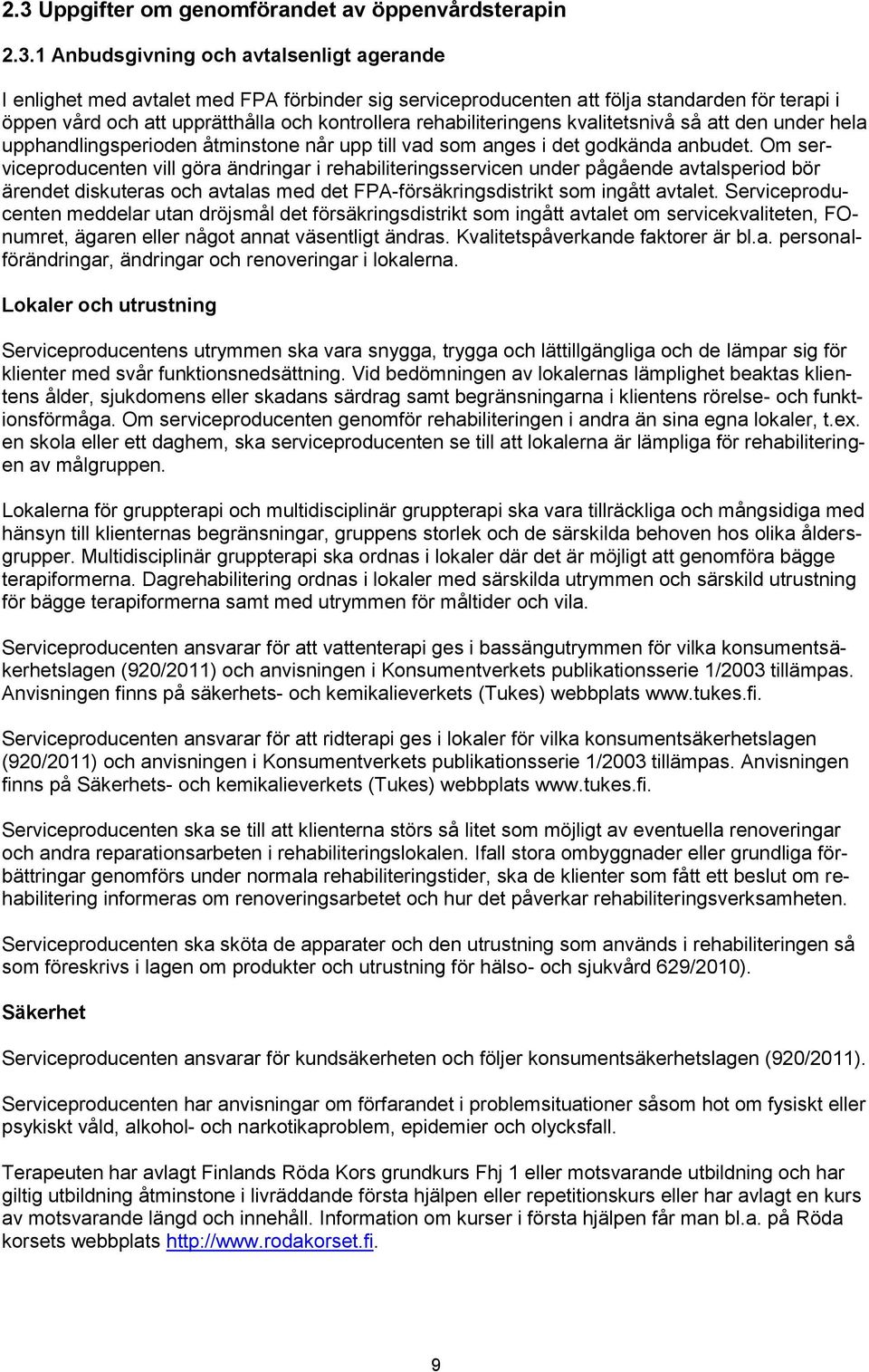 2.3 Uppgifter om genomförandet av öppenvårdsterapin

2.3.1 Anbudsgivning och avtalsenligt agerande

I enlighet med avtalet med FPA förbinder sig serviceproducenten att följa standarden för terapi i öppen vård och att upprätthålla och kontrollera rehabiliteringens kvalitetsnivå så att den under hela upphandlingsperioden åtminstone når upp till vad som anges i det godkända anbudet. Om serviceproducenten vill göra ändringar i rehabiliteringsservicen under pågående avtalsperiod bör ärendet diskuteras och avtalas med det FPA-försäkringsdistrikt som ingått avtalet. Serviceproducenten meddelar utan dröjsmål det försäkringsdistrikt som ingått avtalet om servicekvaliteten, FO-numret, ägaren eller något annat väsentligt ändras. Kvalitetspåverkande faktorer är bl.a. personalförändringar, ändringar och renoveringar i lokalerna.

Lokaler och utrustning

Serviceproducentens utrymmen ska vara snygga, trygga och lättillgängliga och de lämpar sig för klienter med svår funktionsnedsättning. Vid bedömningen av lokalernas lämplighet beaktas klientens ålder, sjukdomens eller skadans särdrag samt begränsningarna i klientens rörelse- och funktionsförmåga. Om serviceproducenten genomför rehabiliteringen i andra än sina egna lokaler, t.ex. en skola eller ett daghem, ska serviceproducenten se till att lokalerna är lämpliga för rehabiliteringen av målgruppen.

Lokalerna för gruppterapi och multidisciplinär gruppterapi ska vara tillräckliga och mångsidiga med hänsyn till klienternas begränsningar, gruppens storlek och de särskilda behoven hos olika åldersgrupper. Multidisciplinär gruppterapi ska ordnas i lokaler där det är möjligt att genomföra bägge terapiformerna. Dagrehabilitering ordnas i lokaler med särskilda utrymmen och särskild utrustning för bägge terapiformerna samt med utrymmen för måltider och vila.

Serviceproducenten ansvarar för att vattenterapi ges i bassängutrymmen för vilka konsumentsäkerhetslagen (920/2011) och anvisningen i Konsumentverkets publikationsserie 1/2003 tillämpas. Anvisningen finns på säkerhets- och kemikalieverkets (Tukes) webbplats www.tukes.fi.

Serviceproducenten ansvarar för att ridterapi ges i lokaler för vilka konsumentsäkerhetslagen (920/2011) och anvisningen i Konsumentverkets publikationsserie 1/2003 tillämpas. Anvisningen finns på Säkerhets- och kemikalieverkets (Tukes) webbplats www.tukes.fi.

Serviceproducenten ska se till att klienterna störs så litet som möjligt av eventuella renoveringar och andra reparationsarbeten i rehabiliteringslokalen. Ifall stora ombyggnader eller grundliga förbättringar genomförs under normala rehabiliteringstider, ska de klienter som fått ett beslut om rehabilitering informeras om renoveringsarbetet och hur det påverkar rehabiliteringsverksamheten.

Serviceproducenten ska sköta de apparater och den utrustning som används i rehabiliteringen så som föreskrivs i lagen om produkter och utrustning för hälso- och sjukvård 629/2010).

Säkerhet

Serviceproducenten ansvarar för kundsäkerheten och följer konsumentsäkerhetslagen (920/2011).

Serviceproducenten har anvisningar om förfarandet i problemsituationer såsom hot om fysiskt eller psykiskt våld, alkohol- och narkotikaproblem, epidemier och olycksfall.

Terapeuten har avlagt Finlands Röda Kors grundkurs Fhj 1 eller motsvarande utbildning och har giltig utbildning åtminstone i livräddande första hjälpen eller repetitionskurs eller har avlagt en kurs av motsvarande längd och innehåll. Information om kurser i första hjälpen får man bl.a. på Röda korsets webbplats http://www.rodakorset.fi.

9